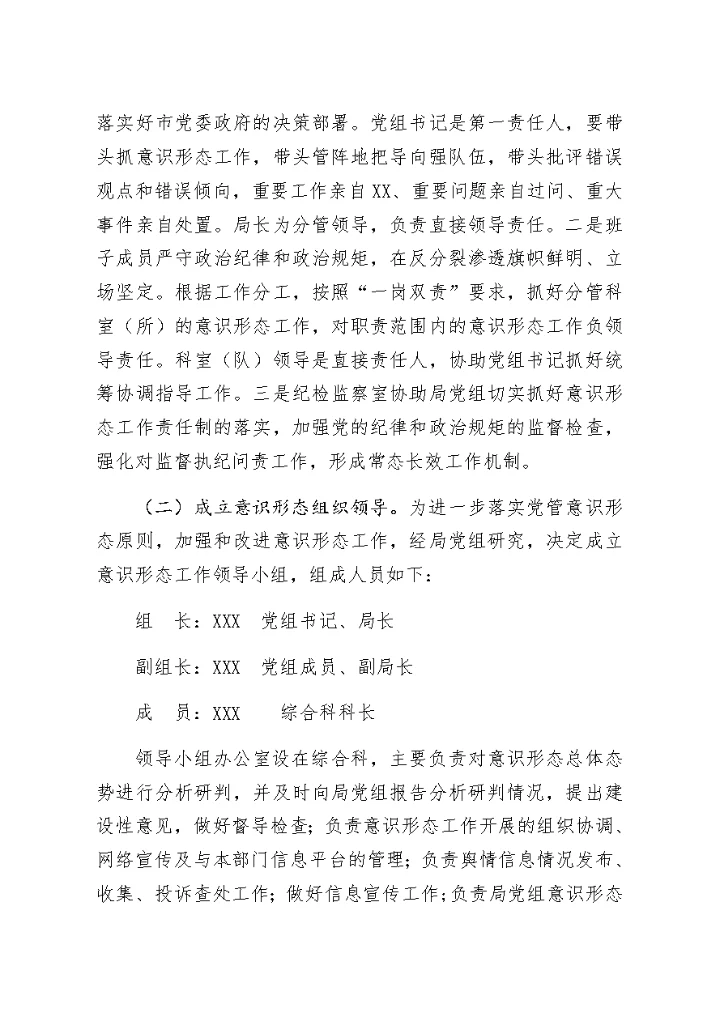 落实好市党委政府的决策部署。党组书记是第一责任人，要带头抓意识形态工作，带头管阵地把导向强队伍，带头批评错误观点和错误倾向，重要工作亲自XX、重要问题亲自过问、重大事件亲自处置。局长为分管领导，负责直接领导责任。二是班子成员严守政治纪律和政治规矩，在反分裂渗透旗帜鲜明、立场坚定。根据工作分工，按照“一岗双责”要求，抓好分管科室（所）的意识形态工作，对职责范围内的意识形态工作负领导责任。科室（队）领导是直接责任人，协助党组书记抓好统筹协调指导工作。三是纪检监察室协助局党组切实抓好意识形态工作责任制的落实，加强党的纪律和政治规矩的监督检查，强化对监督执纪问责工作，形成常态长效工作机制。

（二）成立意识形态组织领导。为进一步落实党管意识形态原则，加强和改进意识形态工作，经局党组研究，决定成立意识形态工作领导小组，组成人员如下：

组　长：XXX　党组书记、局长

副组长：XXX　党组成员、副局长

成　员：XXX　　综合科科长

领导小组办公室设在综合科，主要负责对意识形态总体态势进行分析研判，并及时向局党组报告分析研判情况，提出建设性意见，做好督导检查；负责意识形态工作开展的组织协调、网络宣传及与本部门信息平台的管理；负责舆情信息情况发布、收集、投诉查处工作；做好信息宣传工作；负责局党组意识形态